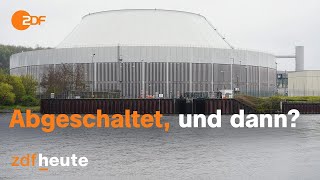 2DF

Abgeschaltet, und dann?

zdfheute